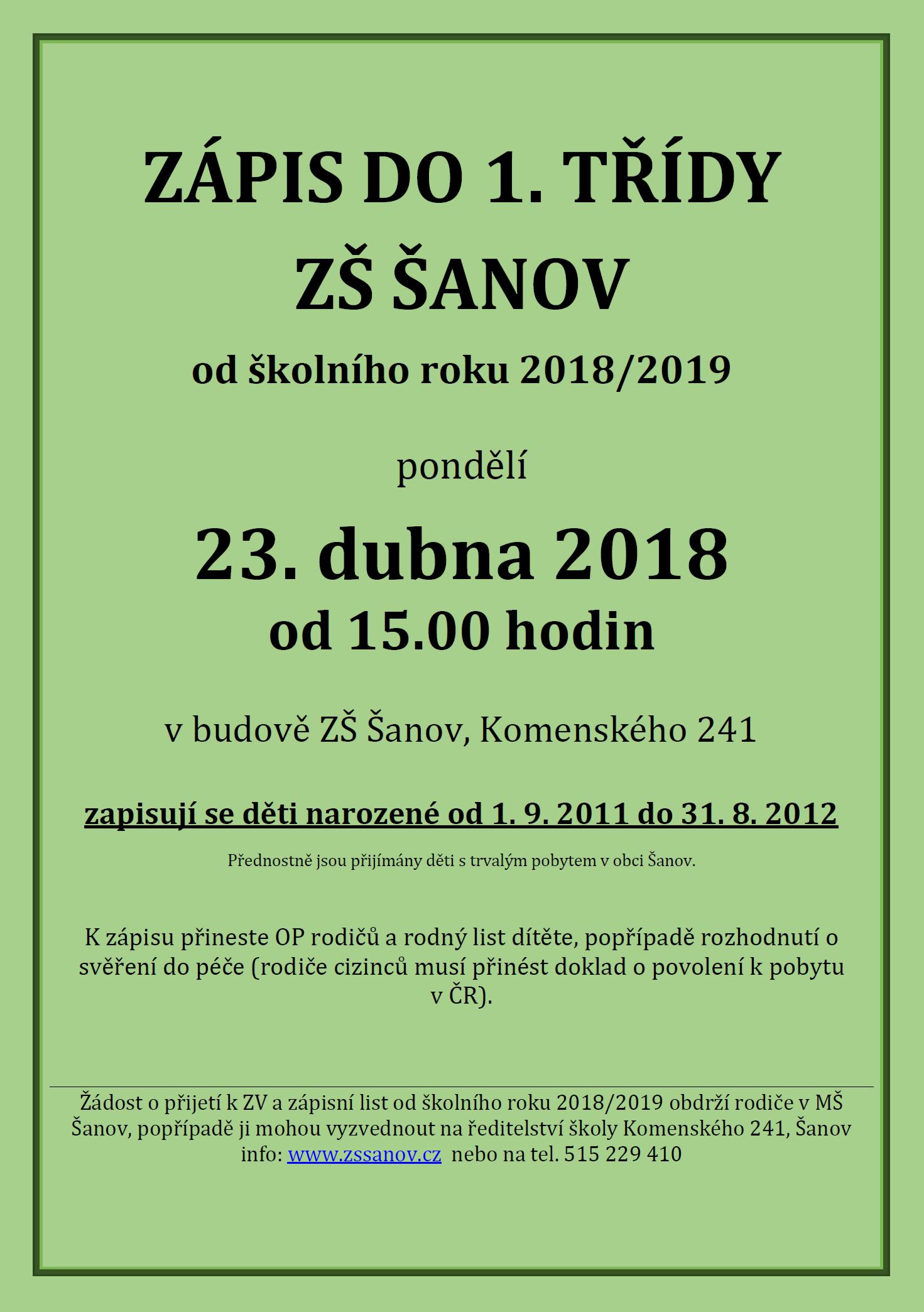 ZÁPIS DO 1. TŘÍDY
ZŠ ŠANOV

od školního roku 2018/2019

pondělí

23. dubna 2018
od 15.00 hodin

v budově ZŠ Šanov, Komenského 241

zapisují se děti narozené od 1. 9. 2011 do 31. 8. 2012

Přednostně jsou přijímány děti s trvalým pobytem v obci Šanov.

K zápisu přineste OP rodičů a rodný list dítěte, popřípadě rozhodnutí o svěření do péče (rodiče cizinců musí přinést doklad o povolení k pobytu v ČR).

Žádost o přijetí k ZV a zápisní list od školního roku 2018/2019 obdrží rodiče v MŠ Šanov, popřípadě ji mohou vyzvednout na ředitelství školy Komenského 241, Šanov info: www.zssanov.cz nebo na tel. 515 229 410